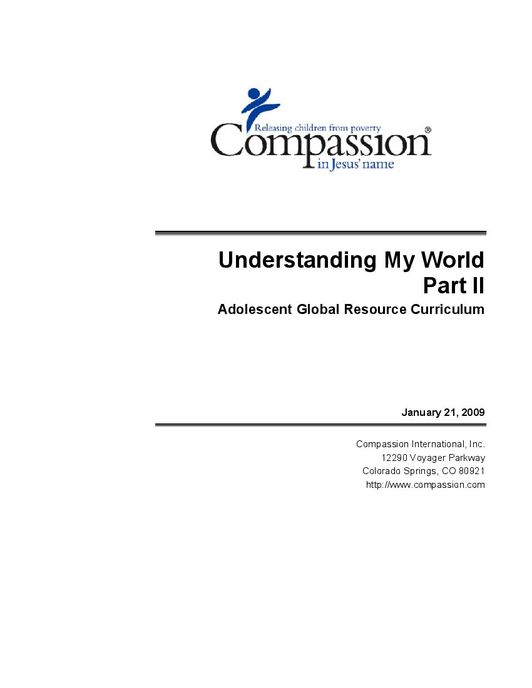 Releasing children from poverty
Compassion®
in Jesus' name

Understanding My World
Part II
Adolescent Global Resource Curriculum

January 21, 2009

Compassion International, Inc.
12290 Voyager Parkway
Colorado Springs, CO 80921
http://www.compassion.com